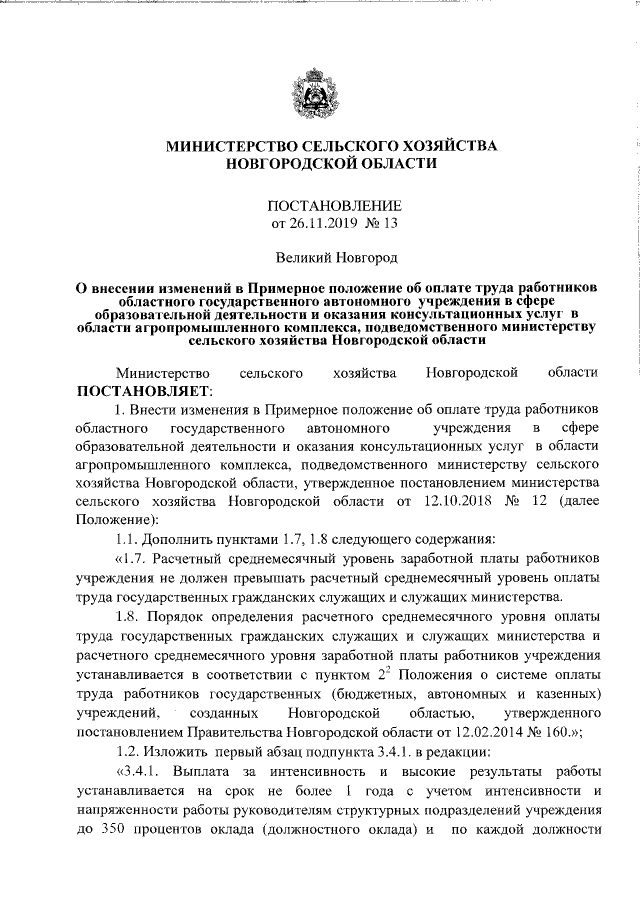 МИНИСТЕРСТВО СЕЛЬСКОГО ХОЗЯЙСТВА
НОВГОРОДСКОЙ ОБЛАСТИ

ПОСТАНОВЛЕНИЕ
от 26.11.2019 № 13

Великий Новгород

О внесении изменений в Примерное положение об оплате труда работников областного государственного автономного учреждения в сфере образовательной деятельности и оказания консультационных услуг в области агропромышленного комплекса, подведомственного министерству сельского хозяйства Новгородской области

Министерство сельского хозяйства Новгородской области ПОСТАНОВЛЯЕТ:

1. Внести изменения в Примерное положение об оплате труда работников областного государственного автономного учреждения в сфере образовательной деятельности и оказания консультационных услуг в области агропромышленного комплекса, подведомственного министерству сельского хозяйства Новгородской области, утвержденное постановлением министерства сельского хозяйства Новгородской области от 12.10.2018 № 12 (далее Положение):

1.1. Дополнить пунктами 1.7, 1.8 следующего содержания:

«1.7. Расчетный среднемесячный уровень заработной платы работников учреждения не должен превышать расчетный среднемесячный уровень оплаты труда государственных гражданских служащих и служащих министерства.

1.8. Порядок определения расчетного среднемесячного уровня оплаты труда государственных гражданских служащих и служащих министерства и расчетного среднемесячного уровня заработной платы работников учреждения устанавливается в соответствии с пунктом $2^2$ Положения о системе оплаты труда работников государственных (бюджетных, автономных и казенных) учреждений, созданных Новгородской областью, утвержденного постановлением Правительства Новгородской области от 12.02.2014 № 160.»;

1.2. Изложить первый абзац подпункта 3.4.1. в редакции:

«3.4.1. Выплата за интенсивность и высокие результаты работы устанавливается на срок не более 1 года с учетом интенсивности и напряженности работы руководителям структурных подразделений учреждения до 350 процентов оклада (должностного оклада) и по каждой должности